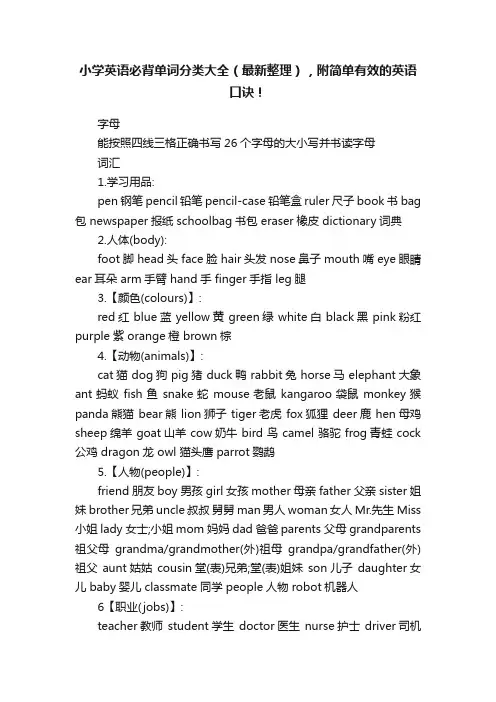 小学英语必背单词分类大全（最新整理），附简单有效的英语口诀！

字母

能按照四线三格正确书写 26 个字母的大小写并书读字母

词汇

1.学习用品:

pen 钢笔 pencil 铅笔 pencil-case 铅笔盒 ruler 尺子 book 书 bag 包 newspaper 报纸 schoolbag 书包 eraser 橡皮 dictionary 词典

2.人体(body):

foot 脚 head 头 face 脸 hair 头发 nose 鼻子 mouth 嘴 eye 眼睛 ear 耳朵 arm 手臂 hand 手 finger 手指 leg 腿

3.【颜色(colours)】:

red 红 blue 蓝 yellow 黄 green 绿 white 白 black 黑 pink 粉红 purple 紫 orange 橙 brown 棕

4.【动物(animals)】:

cat 猫 dog 狗 pig 猪 duck 鸭 rabbit 兔 horse 马 elephant 大象 ant 蚂蚁 fish 鱼 snake 蛇 mouse 老鼠 kangaroo 袋鼠 monkey 猴 panda 熊猫 bear 熊 lion 狮子 tiger 老虎 fox 狐狸 deer 鹿 hen 母鸡 sheep 绵羊 goat 山羊 cow 奶牛 bird 鸟 camel 骆驼 frog 青蛙 cock 公鸡 dragon 龙 owl 猫头鹰 parrot 鹦鹉

5.【人物(people)】:

friend 朋友 boy 男孩 girl 女孩 mother 母亲 father 父亲 sister 姐妹 brother 兄弟 uncle 叔叔 舅舅 man 男人 woman 女人 Mr.先生 Miss 小姐 lady 女士;小姐 mom 妈妈 dad 爸爸 parents 父母 grandparents 祖父母 grandma/grandmother(外)祖母 grandpa/grandfather(外)祖父 aunt 姑姑 cousin 堂(表)兄弟;堂(表)姐妹 son 儿子 daughter 女儿 baby 婴儿 classmate 同学 people 人物 robot 机器人

6【职业(jobs)】:

teacher 教师 student 学生 doctor 医生 nurse 护士 driver 司机